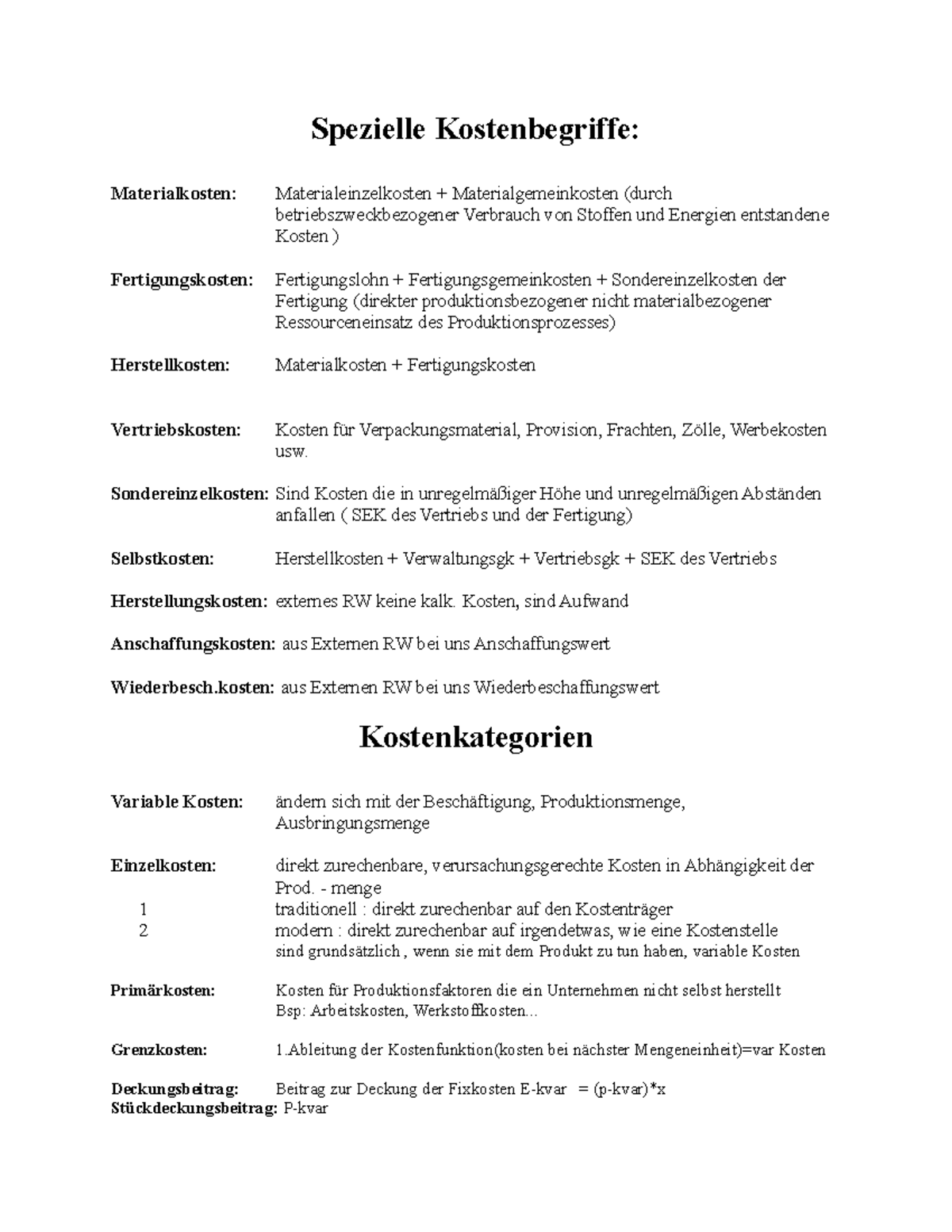 Spezielle Kostenbegriffe:

Materialkosten: Materialeinzelkosten + Materialgemeinkosten (durch betriebszweckbezogener Verbrauch von Stoffen und Energien entstandene Kosten )

Fertigungskosten: Fertigungslohn + Fertigungsgemeinkosten + Sondereinzelkosten der Fertigung (direkter produktionsbezogener nicht materialbezogener Ressourceneinsatz des Produktionsprozesses)

Herstellkosten: Materialkosten + Fertigungskosten

Vertriebskosten: Kosten für Verpackungsmaterial, Provision, Frachten, Zölle, Werbekosten usw.

Sondereinzelkosten: Sind Kosten die in unregelmäßiger Höhe und unregelmäßigen Abständen anfallen ( SEK des Vertriebs und der Fertigung)

Selbstkosten: Herstellkosten + Verwaltungsgk + Vertriebsgk + SEK des Vertriebs

Herstellungskosten: externes RW keine kalk. Kosten, sind Aufwand

Anschaffungskosten: aus Externen RW bei uns Anschaffungswert

Wiederbesch.kosten: aus Externen RW bei uns Wiederbeschaffungswert

Kostenkategorien

Variable Kosten: ändern sich mit der Beschäftigung, Produktionsmenge, Ausbringungsmenge

Einzelkosten: direkt zurechenbare, verursachungsgerechte Kosten in Abhängigkeit der Prod. - menge
1 traditionell : direkt zurechenbar auf den Kostenträger
2 modern : direkt zurechenbar auf irgendetwas, wie eine Kostenstelle
sind grundsätzlich , wenn sie mit dem Produkt zu tun haben, variable Kosten

Primärkosten: Kosten für Produktionsfaktoren die ein Unternehmen nicht selbst herstellt
Bsp: Arbeitskosten, Werkstoffkosten...

Grenzkosten: 1.Ableitung der Kostenfunktion(kosten bei nächster Mengeneinheit)=var Kosten

Deckungsbeitrag: Beitrag zur Deckung der Fixkosten E-kvar = (p-kvar)*x
Stückdeckungsbeitrag: P-kvar